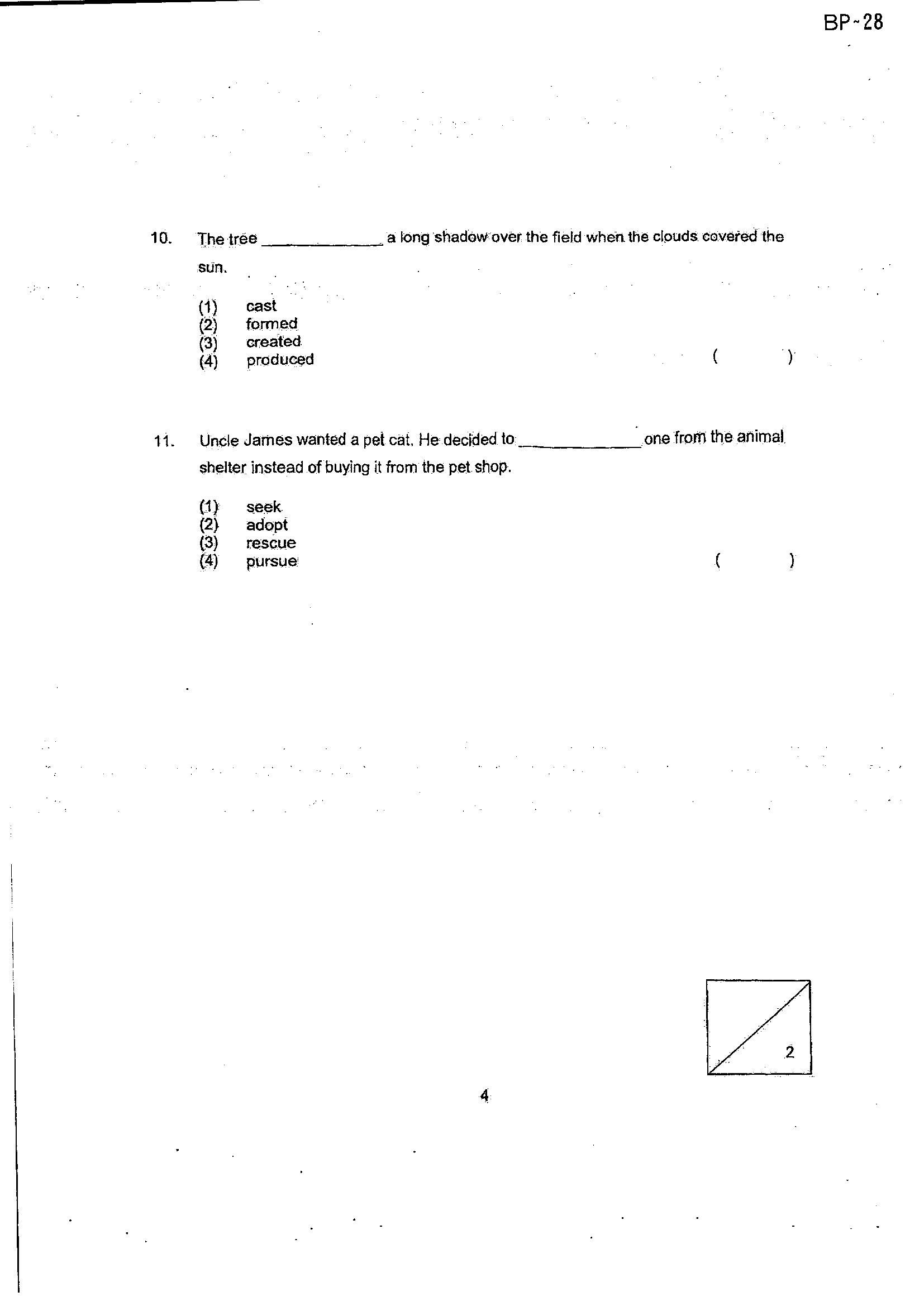 BP-28

10. The tree ____ a long shadow over the field when the clouds covered the sun.

(1) cast
(2) formed
(3) created
(4) produced ( )

11. Uncle James wanted a pet cat. He decided to ____ one from the animal shelter instead of buying it from the pet shop.

(1) seek
(2) adopt
(3) rescue
(4) pursue ( )

2

4